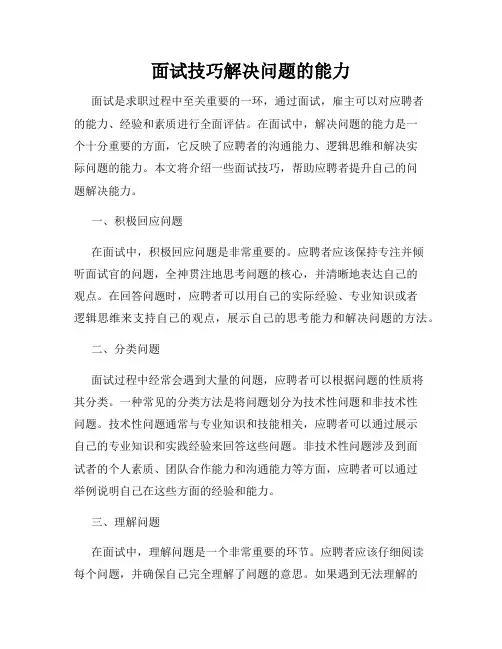 面试技巧解决问题的能力

面试是求职过程中至关重要的一环，通过面试，雇主可以对应聘者的能力、经验和素质进行全面评估。在面试中，解决问题的能力是一个十分重要的方面，它反映了应聘者的沟通能力、逻辑思维和解决实际问题的能力。本文将介绍一些面试技巧，帮助应聘者提升自己的问题解决能力。

一、积极回应问题

在面试中，积极回应问题是非常重要的。应聘者应该保持专注并倾听面试官的问题，全神贯注地思考问题的核心，并清晰地表达自己的观点。在回答问题时，应聘者可以用自己的实际经验、专业知识或者逻辑思维来支持自己的观点，展示自己的思考能力和解决问题的方法。

二、分类问题

面试过程中经常会遇到大量的问题，应聘者可以根据问题的性质将其分类。一种常见的分类方法是将问题划分为技术性问题和非技术性问题。技术性问题通常与专业知识和技能相关，应聘者可以通过展示自己的专业知识和实践经验来回答这些问题。非技术性问题涉及到面试者的个人素质、团队合作能力和沟通能力等方面，应聘者可以通过举例说明自己在这些方面的经验和能力。

三、理解问题

在面试中，理解问题是一个非常重要的环节。应聘者应该仔细阅读每个问题，并确保自己完全理解了问题的意思。如果遇到无法理解的